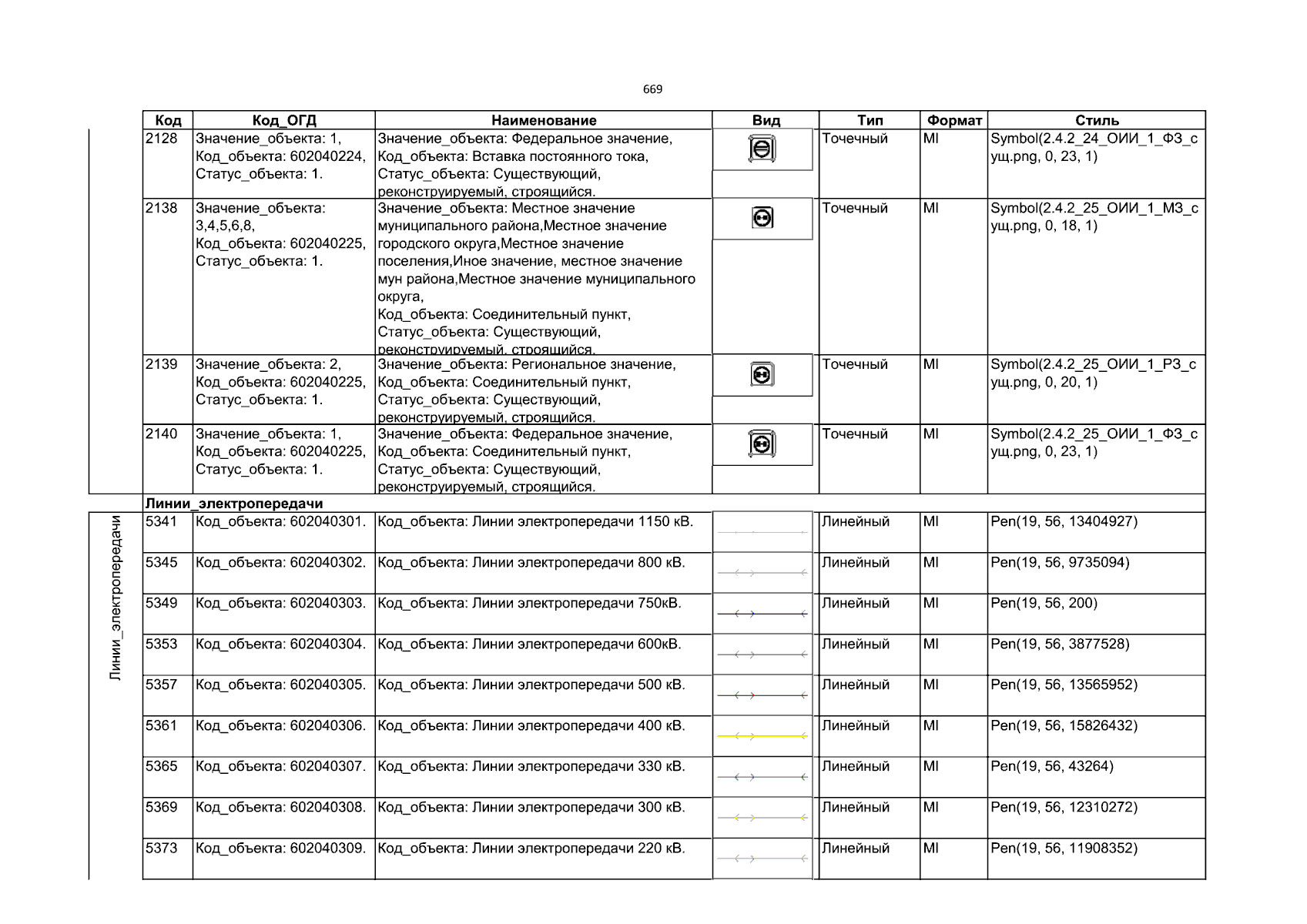 669

| Код | Код_ОГД | Наименование | Вид | Тип | Формат | Стиль |
|---|---|---|---|---|---|---|
| 2128 | Значение_объекта: 1, Код_объекта: 602040224, Статус_объекта: 1. | Значение_объекта: Федеральное значение, Код_объекта: Вставка постоянного тока, Статус_объекта: Существующий, реконструируемый, строящийся. | | Точечный | MI | Symbol(2.4.2_24_ОИИ_1_ФЗ_сущ.png, 0, 23, 1) |
| 2138 | Значение_объекта: 3,4,5,6,8, Код_объекта: 602040225, Статус_объекта: 1. | Значение_объекта: Местное значение муниципального района,Местное значение городского округа,Местное значение поселения,Иное значение, местное значение мун района,Местное значение муниципального округа, Код_объекта: Соединительный пункт, Статус_объекта: Существующий, реконструируемый, строящийся. | | Точечный | MI | Symbol(2.4.2_25_ОИИ_1_МЗ_сущ.png, 0, 18, 1) |
| 2139 | Значение_объекта: 2, Код_объекта: 602040225, Статус_объекта: 1. | Значение_объекта: Региональное значение, Код_объекта: Соединительный пункт, Статус_объекта: Существующий, реконструируемый, строящийся. | | Точечный | MI | Symbol(2.4.2_25_ОИИ_1_РЗ_сущ.png, 0, 20, 1) |
| 2140 | Значение_объекта: 1, Код_объекта: 602040225, Статус_объекта: 1. | Значение_объекта: Федеральное значение, Код_объекта: Соединительный пункт, Статус_объекта: Существующий, реконструируемый, строящийся. | | Точечный | MI | Symbol(2.4.2_25_ОИИ_1_ФЗ_сущ.png, 0, 23, 1) |
| Линии_электропередачи | | | | | | |
| 5341 | Код_объекта: 602040301. | Код_объекта: Линии электропередачи 1150 кВ. | | Линейный | MI | Pen(19, 56, 13404927) |
| 5345 | Код_объекта: 602040302. | Код_объекта: Линии электропередачи 800 кВ. | | Линейный | MI | Pen(19, 56, 9735094) |
| 5349 | Код_объекта: 602040303. | Код_объекта: Линии электропередачи 750кВ. | | Линейный | MI | Pen(19, 56, 200) |
| 5353 | Код_объекта: 602040304. | Код_объекта: Линии электропередачи 600кВ. | | Линейный | MI | Pen(19, 56, 3877528) |
| 5357 | Код_объекта: 602040305. | Код_объекта: Линии электропередачи 500 кВ. | | Линейный | MI | Pen(19, 56, 13565952) |
| 5361 | Код_объекта: 602040306. | Код_объекта: Линии электропередачи 400 кВ. | | Линейный | MI | Pen(19, 56, 15826432) |
| 5365 | Код_объекта: 602040307. | Код_объекта: Линии электропередачи 330 кВ. | | Линейный | MI | Pen(19, 56, 43264) |
| 5369 | Код_объекта: 602040308. | Код_объекта: Линии электропередачи 300 кВ. | | Линейный | MI | Pen(19, 56, 12310272) |
| 5373 | Код_объекта: 602040309. | Код_объекта: Линии электропередачи 220 кВ. | | Линейный | MI | Pen(19, 56, 11908352) |

Линии_электропередачи